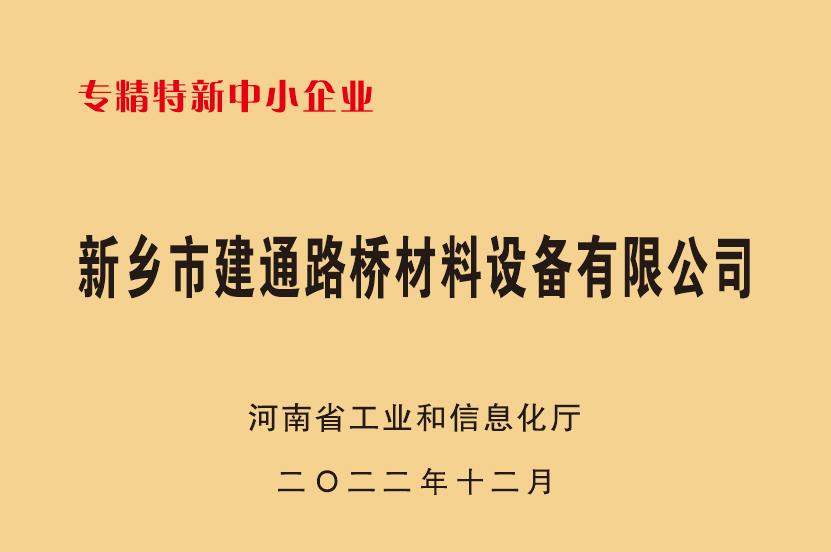 专精特新中小企业

新乡市建通路桥材料设备有限公司

河南省工业和信息化厅

二〇二二年十二月